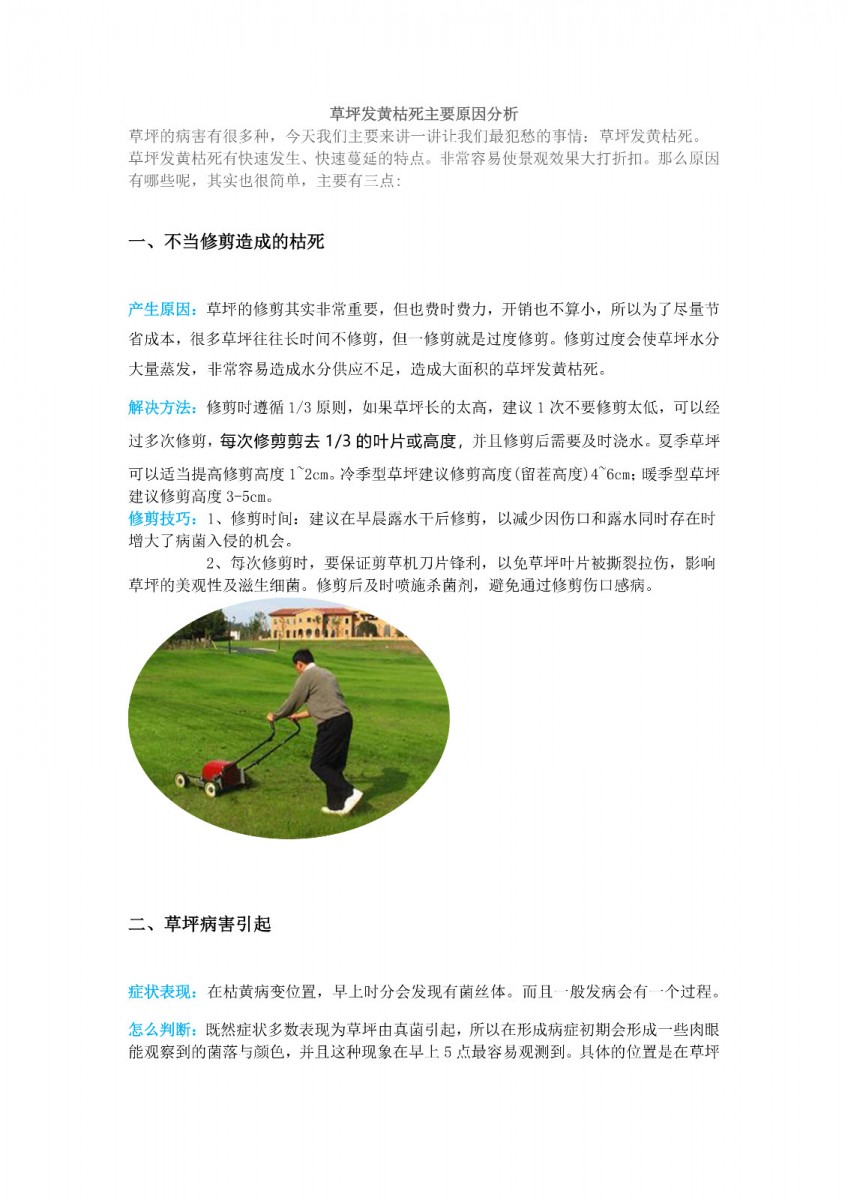 草坪发黄枯死主要原因分析

草坪的病害有很多种，今天我们主要来讲一讲让我们最犯愁的事情：草坪发黄枯死。草坪发黄枯死有快速发生、快速蔓延的特点。非常容易使景观效果大打折扣。那么原因有哪些呢，其实也很简单，主要有三点：

一、不当修剪造成的枯死

产生原因：草坪的修剪其实非常重要，但也费时费力，开销也不算小，所以为了尽量节省成本，很多草坪往往长时间不修剪，但一修剪就是过度修剪。修剪过度会使草坪水分大量蒸发，非常容易造成水分供应不足，造成大面积的草坪发黄枯死。

解决方法：修剪时遵循 1/3 原则，如果草坪长的太高，建议 1 次不要修剪太低，可以经过多次修剪，每次修剪剪去 1/3 的叶片或高度，并且修剪后需要及时浇水。夏季草坪可以适当提高修剪高度 1~2cm。冷季型草坪建议修剪高度(留茬高度)4~6cm；暖季型草坪建议修剪高度 3-5cm。

修剪技巧：1、修剪时间：建议在早晨露水干后修剪，以减少因伤口和露水同时存在时增大了病菌入侵的机会。

2、每次修剪时，要保证剪草机刀片锋利，以免草坪叶片被撕裂拉伤，影响草坪的美观性及滋生细菌。修剪后及时喷施杀菌剂，避免通过修剪伤口感病。

二、草坪病害引起

症状表现：在枯黄病变位置，早上时分会发现有菌丝体。而且一般发病会有一个过程。

怎么判断：既然症状多数表现为草坪由真菌引起，所以在形成病症初期会形成一些肉眼能观察到的菌落与颜色，并且这种现象在早上 5 点最容易观测到。具体的位置是在草坪